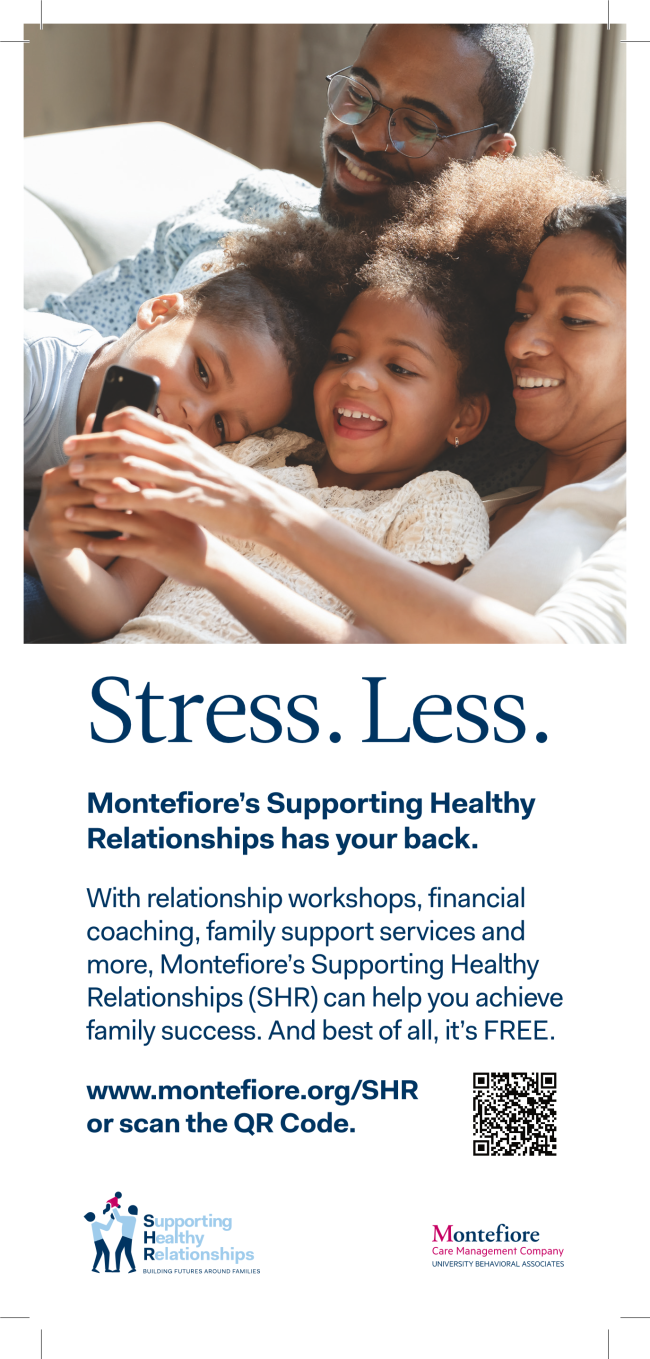 Stress. Less.

Montefiore's Supporting Healthy Relationships has your back.

With relationship workshops, financial coaching, family support services and more, Montefiore's Supporting Healthy Relationships (SHR) can help you achieve family success. And best of all, it's FREE.

www.montefiore.org/SHR
or scan the QR Code.

Supporting
Healthy
Relationships
BUILDING FUTURES AROUND FAMILIES

Montefiore
Care Management Company
UNIVERSITY BEHAVIORAL ASSOCIATES